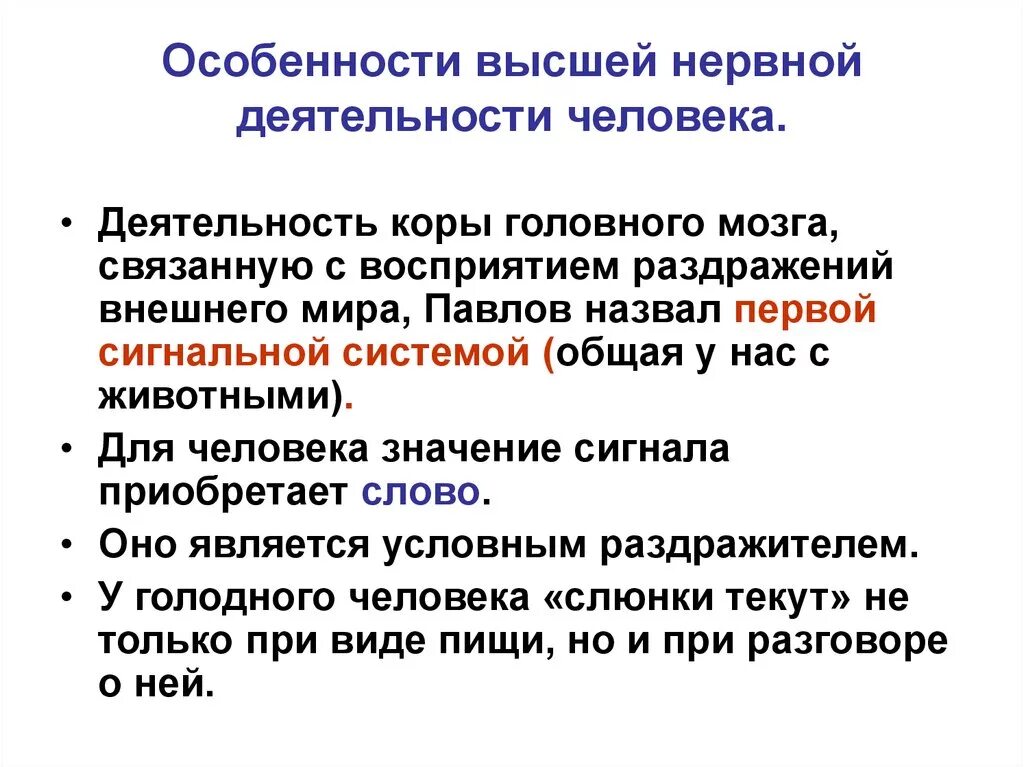 Особенности высшей нервной деятельности человека.

• Деятельность коры головного мозга, связанную с восприятием раздражений внешнего мира, Павлов назвал первой сигнальной системой (общая у нас с животными).

• Для человека значение сигнала приобретает слово.

• Оно является условным раздражителем.

• У голодного человека «слюнки текут» не только при виде пищи, но и при разговоре о ней.